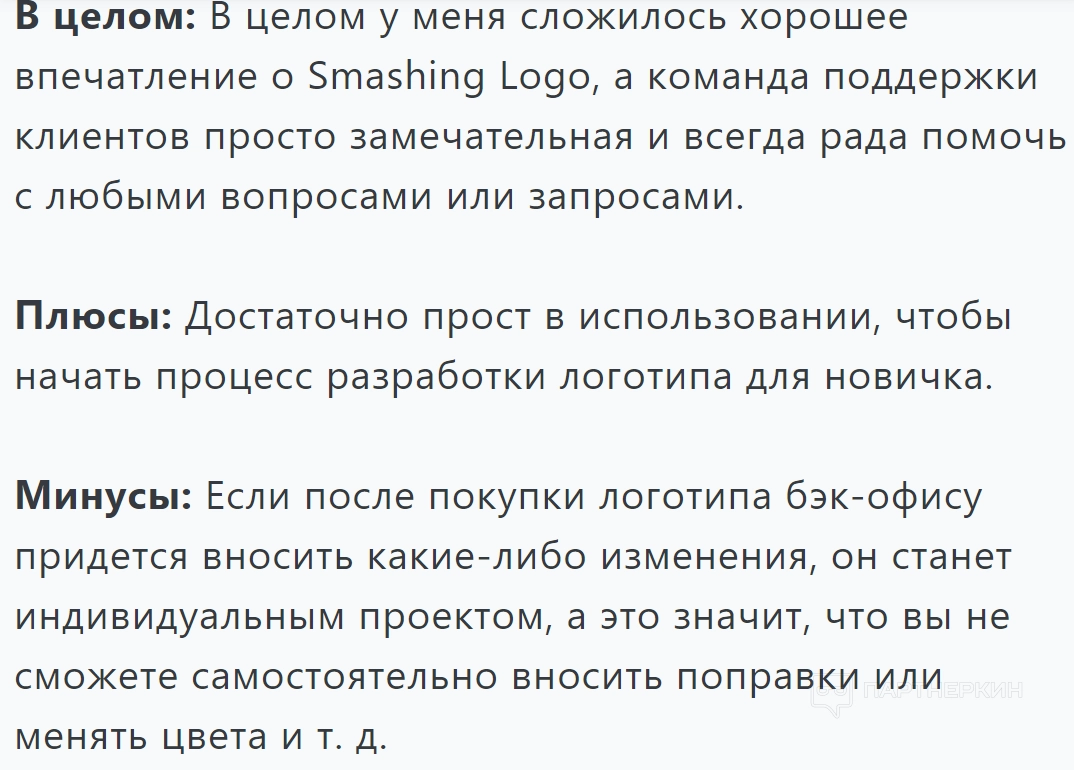 **В целом:** В целом у меня сложилось хорошее впечатление о Smashing Logo, а команда поддержки клиентов просто замечательная и всегда рада помочь с любыми вопросами или запросами.

**Плюсы:** Достаточно прост в использовании, чтобы начать процесс разработки логотипа для новичка.

**Минусы:** Если после покупки логотипа бэк-офису придется вносить какие-либо изменения, он станет индивидуальным проектом, а это значит, что вы не сможете самостоятельно вносить поправки или менять цвета и т. д.

ПАРТНЕРКИН